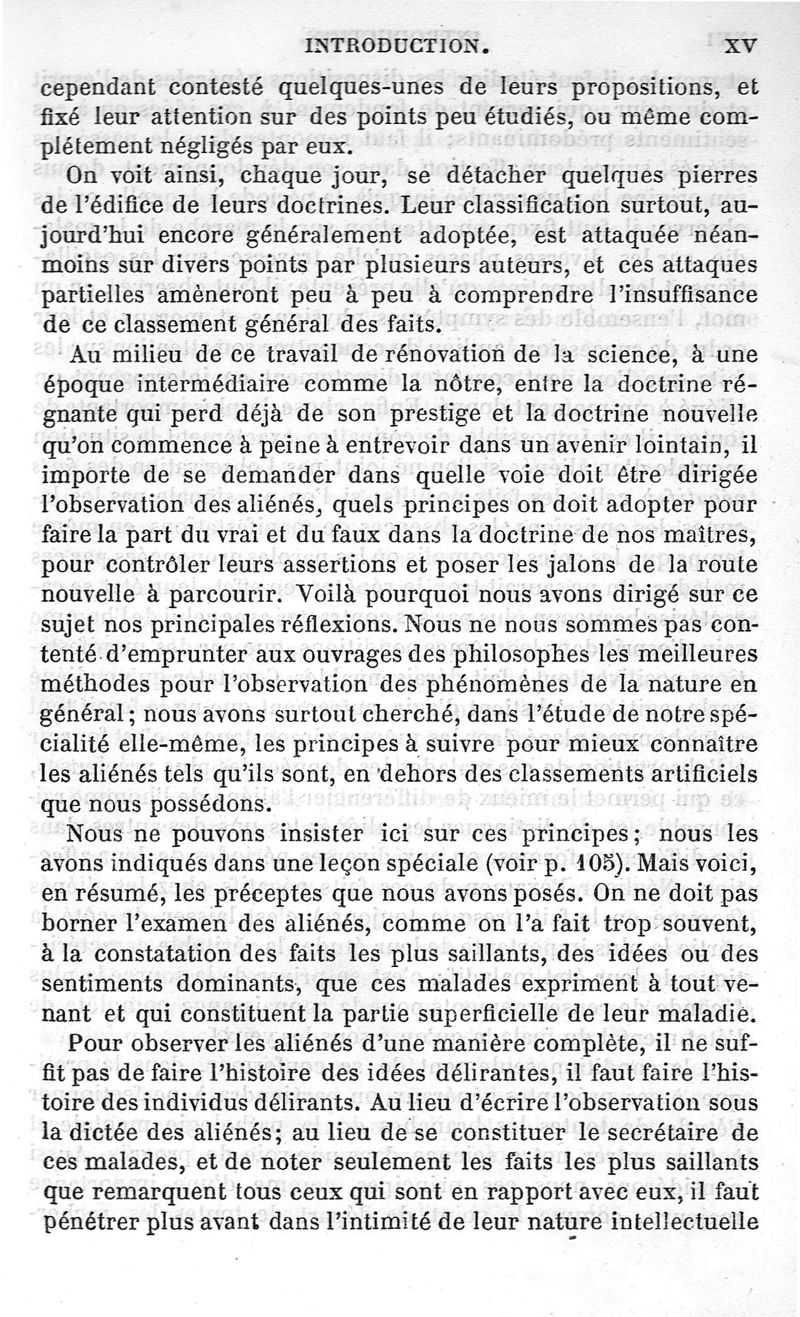 INTRODUCTION. XV

cependant contesté quelques-unes de leurs propositions, et fixé leur attention sur des points peu étudiés, ou même complétement négligés par eux.

On voit ainsi, chaque jour, se détacher quelques pierres de l'édifice de leurs doctrines. Leur classification surtout, aujourd'hui encore généralement adoptée, est attaquée néanmoins sur divers points par plusieurs auteurs, et ces attaques partielles amèneront peu à peu à comprendre l'insuffisance de ce classement général des faits.

Au milieu de ce travail de rénovation de la science, à une époque intermédiaire comme la nôtre, entre la doctrine régnante qui perd déjà de son prestige et la doctrine nouvelle qu'on commence à peine à entrevoir dans un avenir lointain, il importe de se demander dans quelle voie doit être dirigée l'observation des aliénés, quels principes on doit adopter pour faire la part du vrai et du faux dans la doctrine de nos maîtres, pour contrôler leurs assertions et poser les jalons de la route nouvelle à parcourir. Voilà pourquoi nous avons dirigé sur ce sujet nos principales réflexions. Nous ne nous sommes pas contenté d'emprunter aux ouvrages des philosophes les meilleures méthodes pour l'observation des phénomènes de la nature en général; nous avons surtout cherché, dans l'étude de notre spécialité elle-même, les principes à suivre pour mieux connaître les aliénés tels qu'ils sont, en dehors des classements artificiels que nous possédons.

Nous ne pouvons insister ici sur ces principes; nous les avons indiqués dans une leçon spéciale (voir p. 105). Mais voici, en résumé, les préceptes que nous avons posés. On ne doit pas borner l'examen des aliénés, comme on l'a fait trop souvent, à la constatation des faits les plus saillants, des idées ou des sentiments dominants, que ces malades expriment à tout venant et qui constituent la partie superficielle de leur maladie.

Pour observer les aliénés d'une manière complète, il ne suffit pas de faire l'histoire des idées délirantes, il faut faire l'histoire des individus délirants. Au lieu d'écrire l'observation sous la dictée des aliénés; au lieu de se constituer le secrétaire de ces malades, et de noter seulement les faits les plus saillants que remarquent tous ceux qui sont en rapport avec eux, il faut pénétrer plus avant dans l'intimité de leur nature intellectuelle